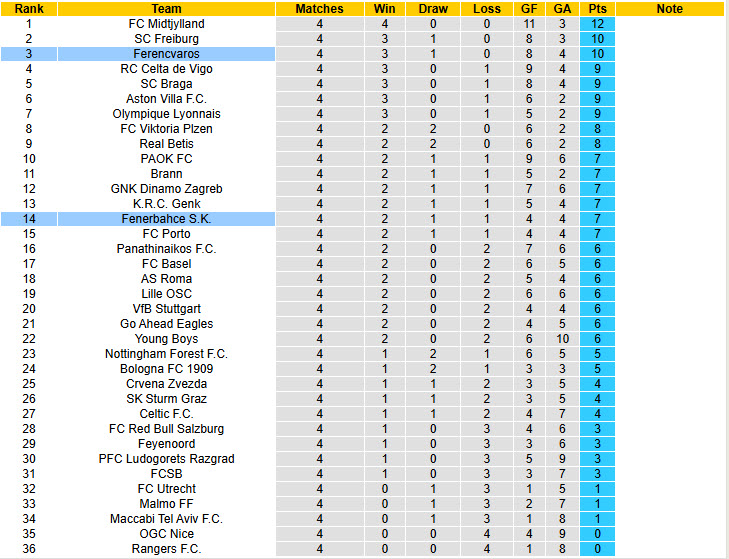 | Rank | Team | Matches | Win | Draw | Loss | GF | GA | Pts | Note |
|---|---|---|---|---|---|---|---|---|---|
| 1 | FC Midtjylland | 4 | 4 | 0 | 0 | 11 | 3 | 12 | |
| 2 | SC Freiburg | 4 | 3 | 1 | 0 | 8 | 3 | 10 | |
| 3 | Ferencvaros | 4 | 3 | 1 | 0 | 8 | 4 | 10 | |
| 4 | RC Celta de Vigo | 4 | 3 | 0 | 1 | 9 | 4 | 9 | |
| 5 | SC Braga | 4 | 3 | 0 | 1 | 8 | 4 | 9 | |
| 6 | Aston Villa F.C. | 4 | 3 | 0 | 1 | 6 | 2 | 9 | |
| 7 | Olympique Lyonnais | 4 | 3 | 0 | 1 | 5 | 2 | 9 | |
| 8 | FC Viktoria Plzen | 4 | 2 | 2 | 0 | 6 | 2 | 8 | |
| 9 | Real Betis | 4 | 2 | 2 | 0 | 6 | 2 | 8 | |
| 10 | PAOK FC | 4 | 2 | 1 | 1 | 9 | 6 | 7 | |
| 11 | Brann | 4 | 2 | 1 | 1 | 5 | 2 | 7 | |
| 12 | GNK Dinamo Zagreb | 4 | 2 | 1 | 1 | 7 | 6 | 7 | |
| 13 | K.R.C. Genk | 4 | 2 | 1 | 1 | 5 | 4 | 7 | |
| 14 | Fenerbahce S.K. | 4 | 2 | 1 | 1 | 4 | 4 | 7 | |
| 15 | FC Porto | 4 | 2 | 1 | 1 | 4 | 4 | 7 | |
| 16 | Panathinaikos F.C. | 4 | 2 | 0 | 2 | 7 | 6 | 6 | |
| 17 | FC Basel | 4 | 2 | 0 | 2 | 6 | 5 | 6 | |
| 18 | AS Roma | 4 | 2 | 0 | 2 | 5 | 4 | 6 | |
| 19 | Lille OSC | 4 | 2 | 0 | 2 | 6 | 6 | 6 | |
| 20 | VfB Stuttgart | 4 | 2 | 0 | 2 | 4 | 4 | 6 | |
| 21 | Go Ahead Eagles | 4 | 2 | 0 | 2 | 4 | 5 | 6 | |
| 22 | Young Boys | 4 | 2 | 0 | 2 | 6 | 10 | 6 | |
| 23 | Nottingham Forest F.C. | 4 | 1 | 2 | 1 | 6 | 5 | 5 | |
| 24 | Bologna FC 1909 | 4 | 1 | 2 | 1 | 3 | 3 | 5 | |
| 25 | Crvena Zvezda | 4 | 1 | 1 | 2 | 3 | 5 | 4 | |
| 26 | SK Sturm Graz | 4 | 1 | 1 | 2 | 3 | 5 | 4 | |
| 27 | Celtic F.C. | 4 | 1 | 1 | 2 | 4 | 7 | 4 | |
| 28 | FC Red Bull Salzburg | 4 | 1 | 0 | 3 | 4 | 6 | 3 | |
| 29 | Feyenoord | 4 | 1 | 0 | 3 | 3 | 6 | 3 | |
| 30 | PFC Ludogorets Razgrad | 4 | 1 | 0 | 3 | 5 | 9 | 3 | |
| 31 | FCSB | 4 | 1 | 0 | 3 | 3 | 7 | 3 | |
| 32 | FC Utrecht | 4 | 0 | 1 | 3 | 1 | 5 | 1 | |
| 33 | Malmo FF | 4 | 0 | 1 | 3 | 2 | 7 | 1 | |
| 34 | Maccabi Tel Aviv F.C. | 4 | 0 | 1 | 3 | 1 | 8 | 1 | |
| 35 | OGC Nice | 4 | 0 | 0 | 4 | 4 | 9 | 0 | |
| 36 | Rangers F.C. | 4 | 0 | 0 | 4 | 1 | 8 | 0 | |